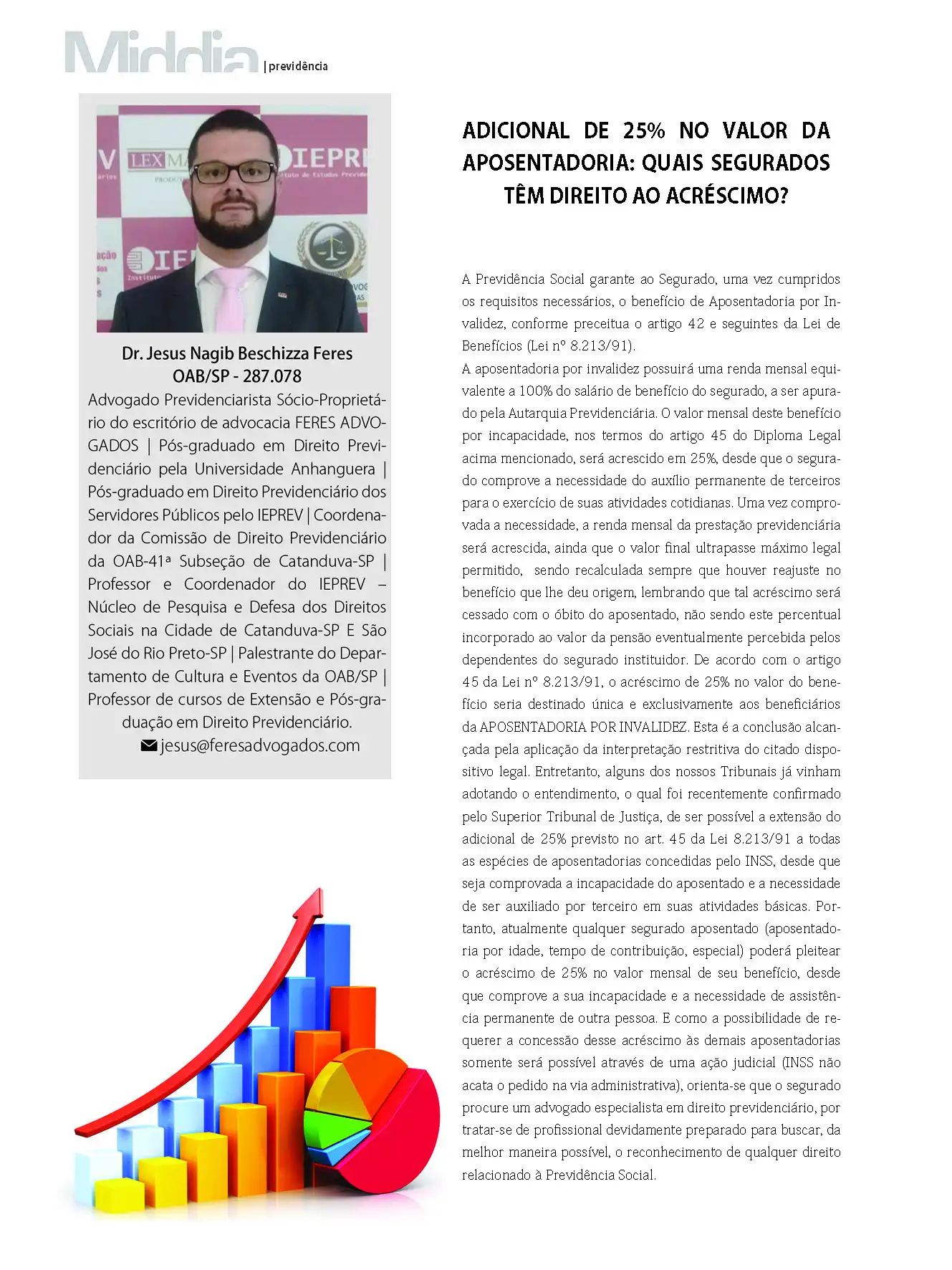 Middia | previdência

Dr. Jesus Nagib Beschizza Feres
OAB/SP - 287.078

Advogado Previdenciarista Sócio-Proprietário do escritório de advocacia FERES ADVOGADOS | Pós-graduado em Direito Previdenciário pela Universidade Anhanguera | Pós-graduado em Direito Previdenciário dos Servidores Públicos pelo IEPREV | Coordenador da Comissão de Direito Previdenciário da OAB-41ª Subseção de Catanduva-SP | Professor e Coordenador do IEPREV – Núcleo de Pesquisa e Defesa dos Direitos Sociais na Cidade de Catanduva-SP E São José do Rio Preto-SP | Palestrante do Departamento de Cultura e Eventos da OAB/SP | Professor de cursos de Extensão e Pós-graduação em Direito Previdenciário.

jesus@feresadvogados.com

ADICIONAL DE 25% NO VALOR DA APOSENTADORIA: QUAIS SEGURADOS TÊM DIREITO AO ACRÉSCIMO?

A Previdência Social garante ao Segurado, uma vez cumpridos os requisitos necessários, o benefício de Aposentadoria por Invalidez, conforme preceitua o artigo 42 e seguintes da Lei de Benefícios (Lei nº 8.213/91).

A aposentadoria por invalidez possuirá uma renda mensal equivalente a 100% do salário de benefício do segurado, a ser apurado pela Autarquia Previdenciária. O valor mensal deste benefício por incapacidade, nos termos do artigo 45 do Diploma Legal acima mencionado, será acrescido em 25%, desde que o segurado comprove a necessidade do auxílio permanente de terceiros para o exercício de suas atividades cotidianas. Uma vez comprovada a necessidade, a renda mensal da prestação previdenciária será acrescida, ainda que o valor final ultrapasse máximo legal permitido, sendo recalculada sempre que houver reajuste no benefício que lhe deu origem, lembrando que tal acréscimo será cessado com o óbito do aposentado, não sendo este percentual incorporado ao valor da pensão eventualmente percebida pelos dependentes do segurado instituidor. De acordo com o artigo 45 da Lei nº 8.213/91, o acréscimo de 25% no valor do benefício seria destinado única e exclusivamente aos beneficiários da APOSENTADORIA POR INVALIDEZ. Esta é a conclusão alcançada pela aplicação da interpretação restritiva do citado dispositivo legal. Entretanto, alguns dos nossos Tribunais já vinham adotando o entendimento, o qual foi recentemente confirmado pelo Superior Tribunal de Justiça, de ser possível a extensão do adicional de 25% previsto no art. 45 da Lei 8.213/91 a todas as espécies de aposentadorias concedidas pelo INSS, desde que seja comprovada a incapacidade do aposentado e a necessidade de ser auxiliado por terceiro em suas atividades básicas. Portanto, atualmente qualquer segurado aposentado (aposentadoria por idade, tempo de contribuição, especial) poderá pleitear o acréscimo de 25% no valor mensal de seu benefício, desde que comprove a sua incapacidade e a necessidade de assistência permanente de outra pessoa. E como a possibilidade de requerer a concessão desse acréscimo às demais aposentadorias somente será possível através de uma ação judicial (INSS não acata o pedido na via administrativa), orienta-se que o segurado procure um advogado especialista em direito previdenciário, por tratar-se de profissional devidamente preparado para buscar, da melhor maneira possível, o reconhecimento de qualquer direito relacionado à Previdência Social.